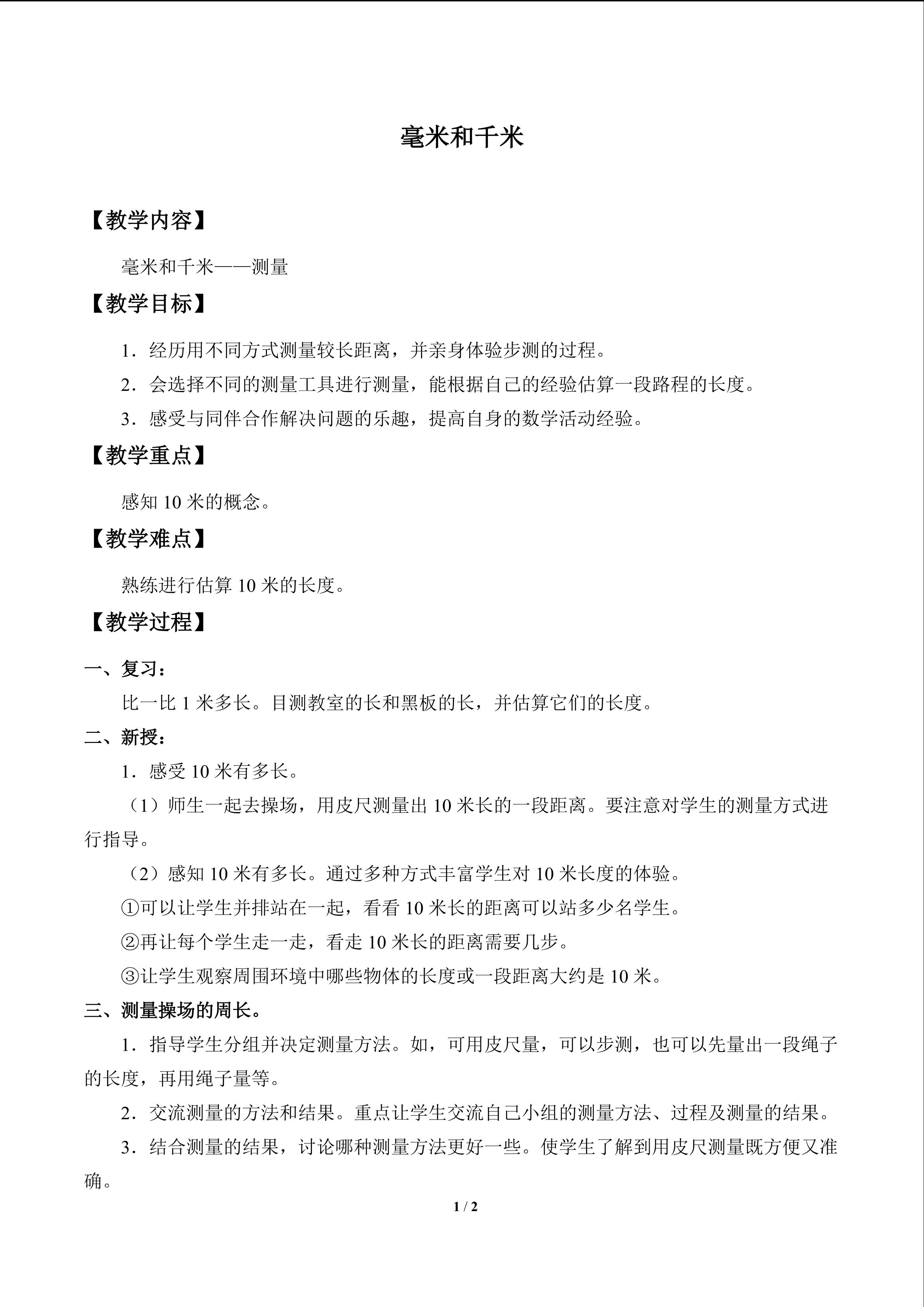 毫米和千米

【教学内容】

毫米和千米——测量

【教学目标】

1.经历用不同方式测量较长距离，并亲身体验步测的过程。

2.会选择不同的测量工具进行测量，能根据自己的经验估算一段路程的长度。

3.感受与同伴合作解决问题的乐趣，提高自身的数学活动经验。

【教学重点】

感知10米的概念。

【教学难点】

熟练进行估算10米的长度。

【教学过程】

一、复习：

比一比1米多长。目测教室的长和黑板的长，并估算它们的长度。

二、新授：

1.感受10米有多长。

（1）师生一起去操场，用皮尺测量出10米长的一段距离。要注意对学生的测量方式进行指导。

（2）感知10米有多长。通过多种方式丰富学生对10米长度的体验。

①可以让学生并排站在一起，看看10米长的距离可以站多少名学生。

②再让每个学生走一走，看走10米长的距离需要几步。

③让学生观察周围环境中哪些物体的长度或一段距离大约是10米。

三、测量操场的周长。

1.指导学生分组并决定测量方法。如，可用皮尺量，可以步测，也可以先量出一段绳子的长度，再用绳子量等。

2.交流测量的方法和结果。重点让学生交流自己小组的测量方法、过程及测量的结果。

3.结合测量的结果，讨论哪种测量方法更好一些。使学生了解到用皮尺测量既方便又准确。

1 / 2